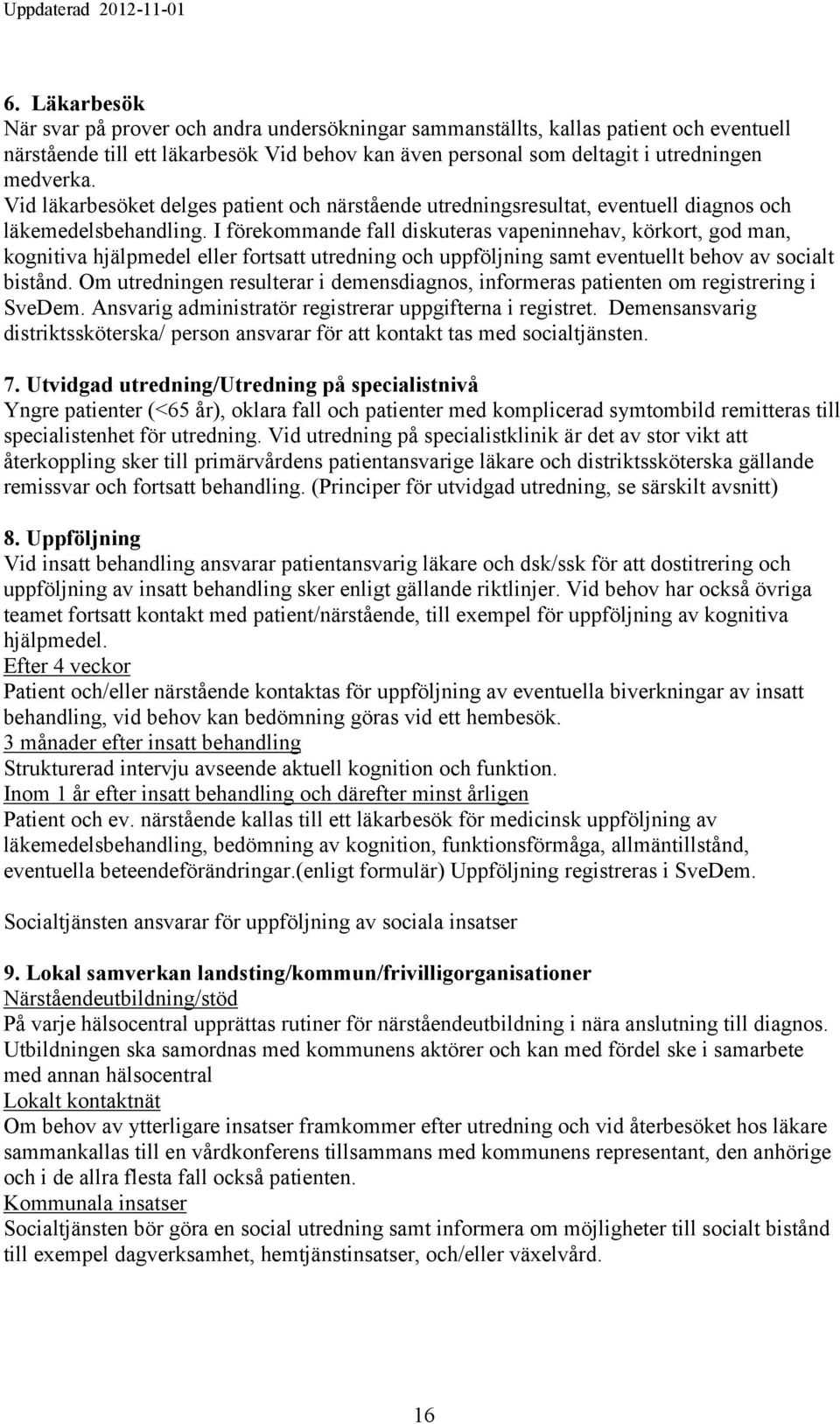 Uppdaterad 2012-11-01

6. Läkarbesök
När svar på prover och andra undersökningar sammanställts, kallas patient och eventuell närstående till ett läkarbesök Vid behov kan även personal som deltagit i utredningen medverka. Vid läkarbesöket delges patient och närstående utredningsresultat, eventuell diagnos och läkemedelsbehandling. I förekommande fall diskuteras vapeninnehav, körkort, god man, kognitiva hjälpmedel eller fortsatt utredning och uppföljning samt eventuellt behov av socialt bistånd. Om utredningen resulterar i demensdiagnos, informeras patienten om registrering i SveDem. Ansvarig administratör registrerar uppgifterna i registret. Demensansvarig distriktssköterska/ person ansvarar för att kontakt tas med socialtjänsten.

7. Utvidgad utredning/Utredning på specialistnivå
Yngre patienter (<65 år), oklara fall och patienter med komplicerad symtombild remitteras till specialistenhet för utredning. Vid utredning på specialistklinik är det av stor vikt att återkoppling sker till primärvårdens patientansvarige läkare och distriktssköterska gällande remissvar och fortsatt behandling. (Principer för utvidgad utredning, se särskilt avsnitt)

8. Uppföljning
Vid insatt behandling ansvarar patientansvarig läkare och dsk/ssk för att dostitrering och uppföljning av insatt behandling sker enligt gällande riktlinjer. Vid behov har också övriga teamet fortsatt kontakt med patient/närstående, till exempel för uppföljning av kognitiva hjälpmedel.
Efter 4 veckor
Patient och/eller närstående kontaktas för uppföljning av eventuella biverkningar av insatt behandling, vid behov kan bedömning göras vid ett hembesök.
3 månader efter insatt behandling
Strukturerad intervju avseende aktuell kognition och funktion.
Inom 1 år efter insatt behandling och därefter minst årligen
Patient och ev. närstående kallas till ett läkarbesök för medicinsk uppföljning av läkemedelsbehandling, bedömning av kognition, funktionsförmåga, allmäntillstånd, eventuella beteendeförändringar.(enligt formulär) Uppföljning registreras i SveDem.

Socialtjänsten ansvarar för uppföljning av sociala insatser

9. Lokal samverkan landsting/kommun/frivilligorganisationer
Närståendeutbildning/stöd
På varje hälsocentral upprättas rutiner för närståendeutbildning i nära anslutning till diagnos. Utbildningen ska samordnas med kommunens aktörer och kan med fördel ske i samarbete med annan hälsocentral
Lokalt kontaktnät
Om behov av ytterligare insatser framkommer efter utredning och vid återbesöket hos läkare sammankallas till en vårdkonferens tillsammans med kommunens representant, den anhörige och i de allra flesta fall också patienten.
Kommunala insatser
Socialtjänsten bör göra en social utredning samt informera om möjligheter till socialt bistånd till exempel dagverksamhet, hemtjänstinsatser, och/eller växelvård.

16